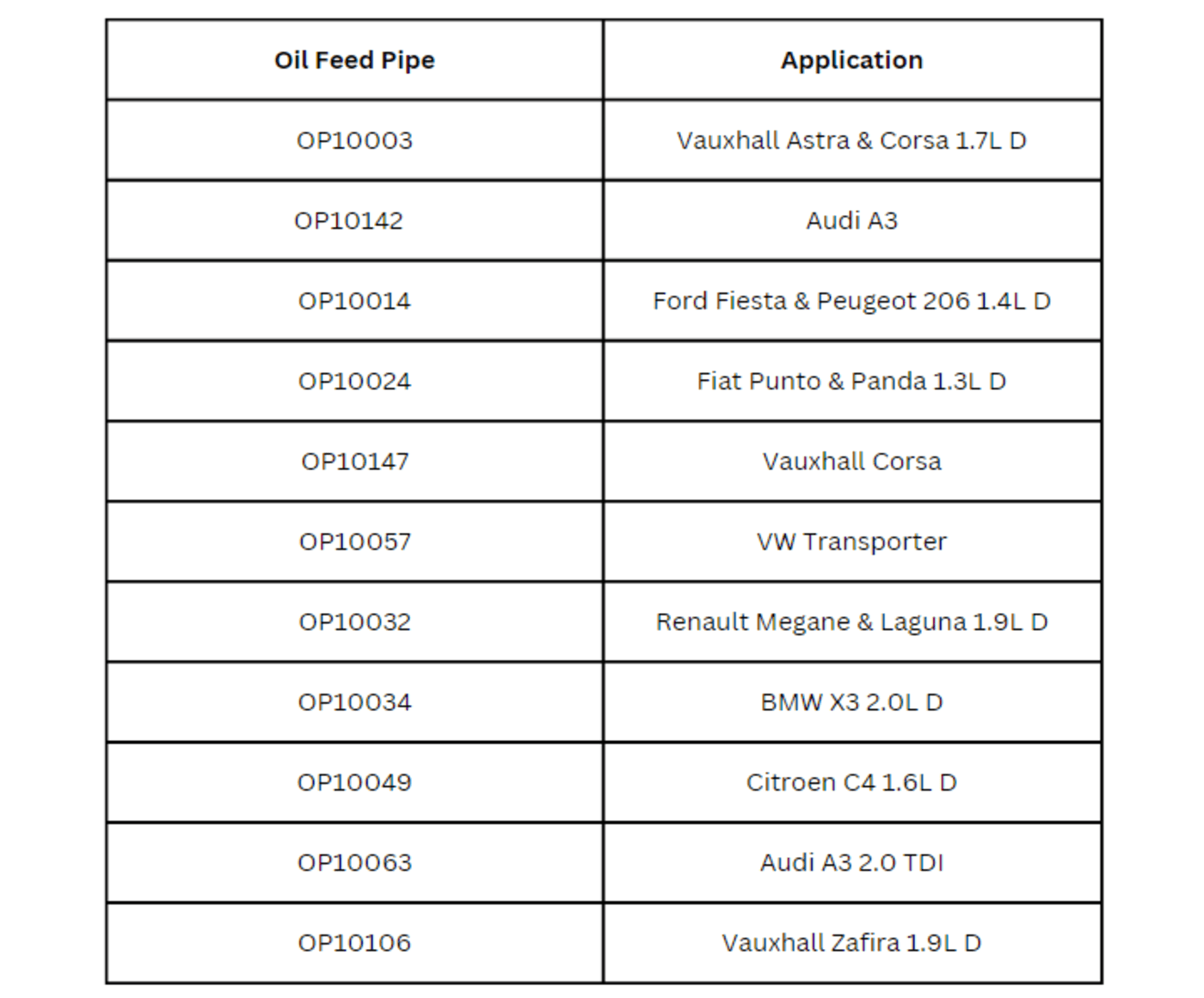 | Oil Feed Pipe | Application |
|---|---|
| OP10003 | Vauxhall Astra & Corsa 1.7L D |
| OP10142 | Audi A3 |
| OP10014 | Ford Fiesta & Peugeot 206 1.4L D |
| OP10024 | Fiat Punto & Panda 1.3L D |
| OP10147 | Vauxhall Corsa |
| OP10057 | VW Transporter |
| OP10032 | Renault Megane & Laguna 1.9L D |
| OP10034 | BMW X3 2.0L D |
| OP10049 | Citroen C4 1.6L D |
| OP10063 | Audi A3 2.0 TDI |
| OP10106 | Vauxhall Zafira 1.9L D |